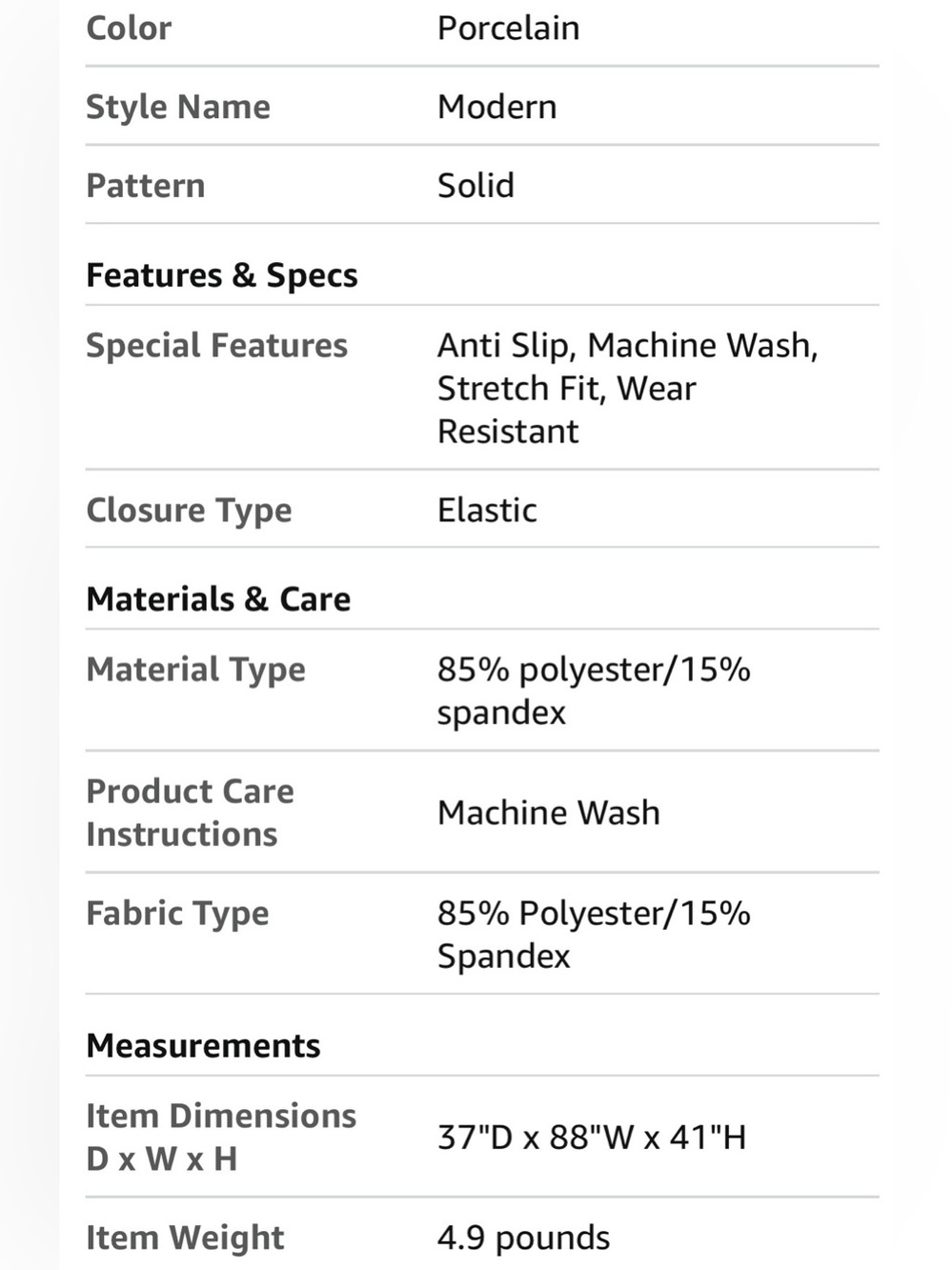 | Color | Porcelain |
|---|---|
| Style Name | Modern |
| Pattern | Solid |

Features & Specs

| Special Features | Anti Slip, Machine Wash, Stretch Fit, Wear Resistant |
|---|---|
| Closure Type | Elastic |

Materials & Care

| Material Type | 85% polyester/15% spandex |
|---|---|
| Product Care Instructions | Machine Wash |
| Fabric Type | 85% Polyester/15% Spandex |

Measurements

| Item Dimensions D x W x H | 37"D x 88"W x 41"H |
|---|---|
| Item Weight | 4.9 pounds |